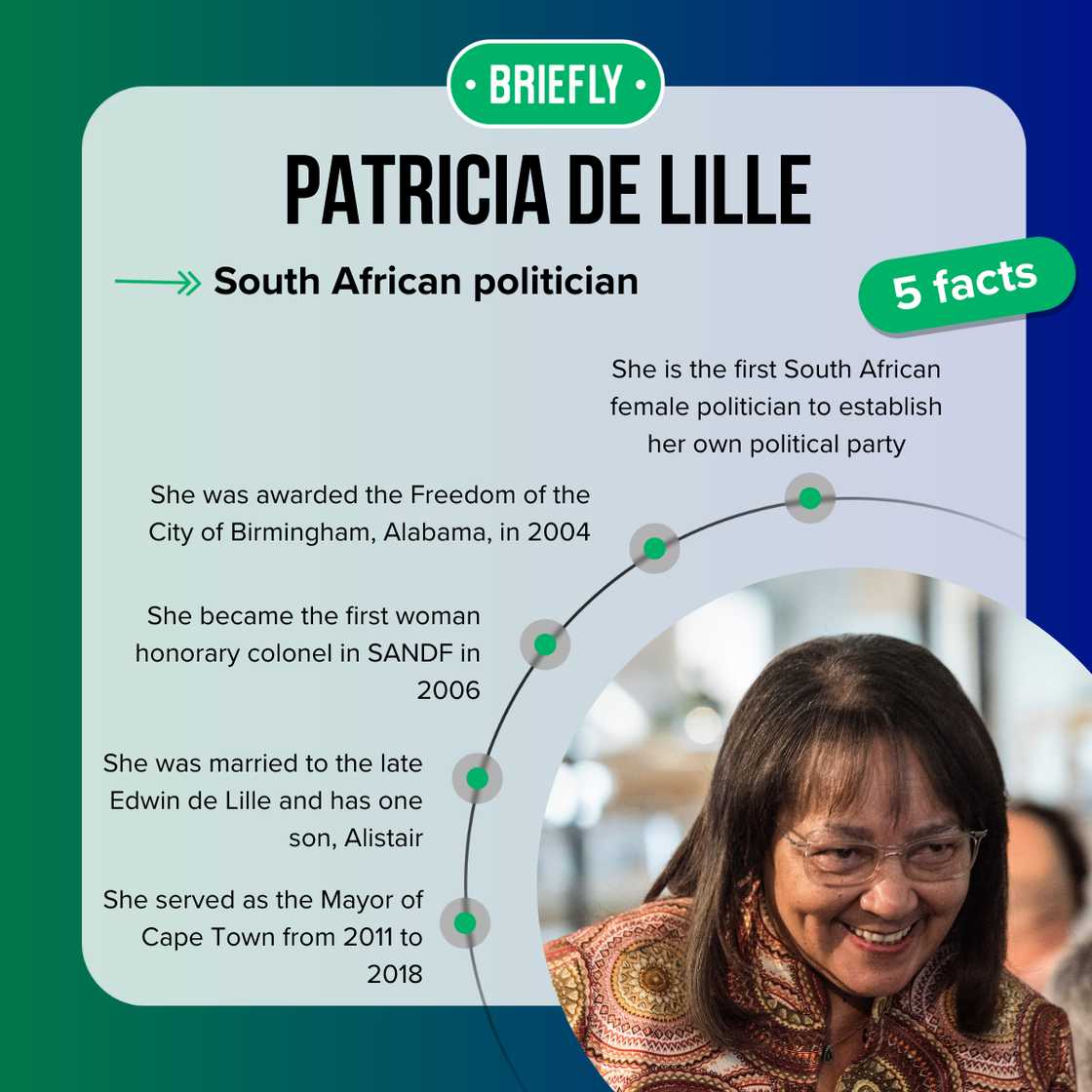 • BRIEFLY •

PATRICIA DE LILLE

South African politician

5 facts

She is the first South African female politician to establish her own political party

She was awarded the Freedom of the City of Birmingham, Alabama, in 2004

She became the first woman honorary colonel in SANDF in 2006

She was married to the late Edwin de Lille and has one son, Alistair

She served as the Mayor of Cape Town from 2011 to 2018